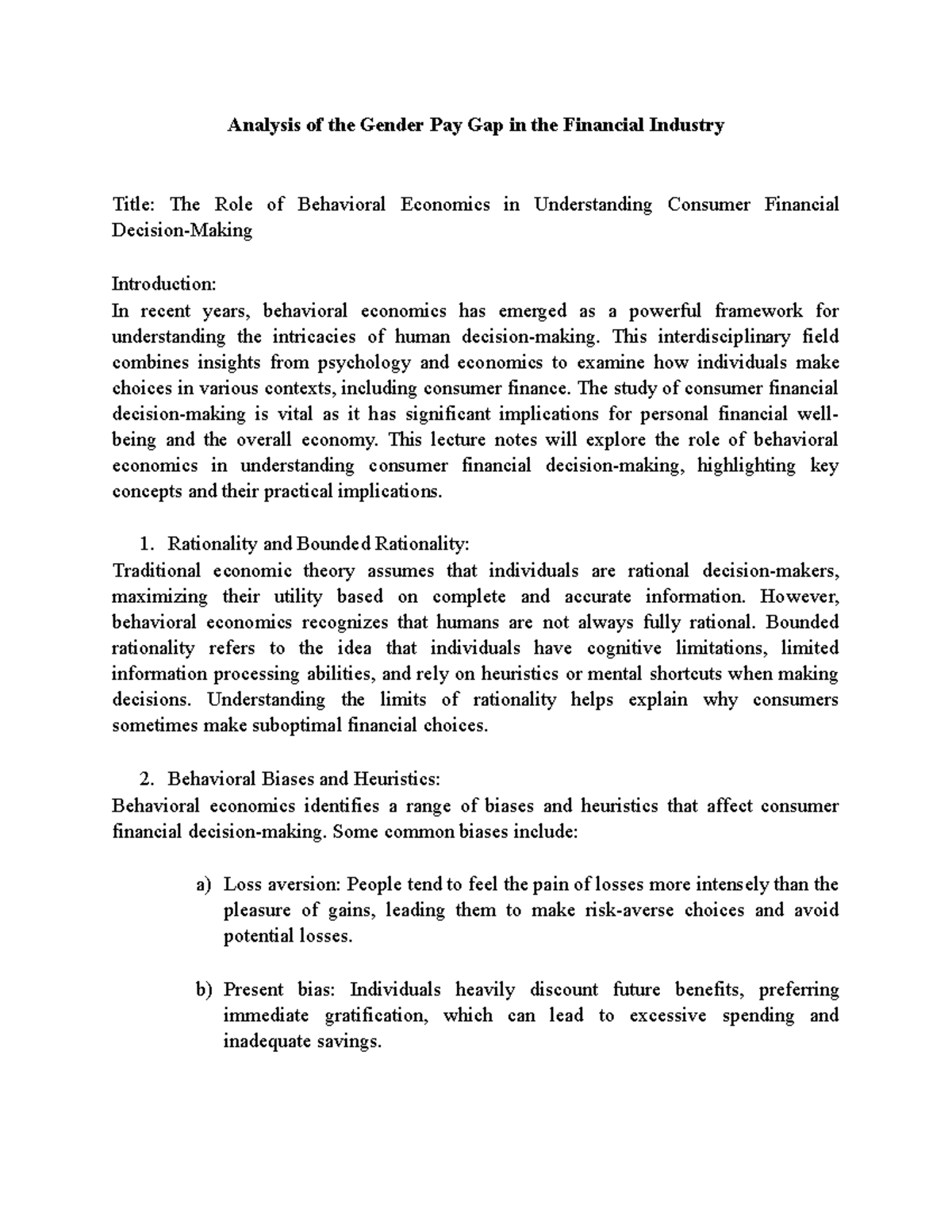 Analysis of the Gender Pay Gap in the Financial Industry

Title: The Role of Behavioral Economics in Understanding Consumer Financial Decision-Making

Introduction:
In recent years, behavioral economics has emerged as a powerful framework for understanding the intricacies of human decision-making. This interdisciplinary field combines insights from psychology and economics to examine how individuals make choices in various contexts, including consumer finance. The study of consumer financial decision-making is vital as it has significant implications for personal financial well-being and the overall economy. This lecture notes will explore the role of behavioral economics in understanding consumer financial decision-making, highlighting key concepts and their practical implications.

1. Rationality and Bounded Rationality:
Traditional economic theory assumes that individuals are rational decision-makers, maximizing their utility based on complete and accurate information. However, behavioral economics recognizes that humans are not always fully rational. Bounded rationality refers to the idea that individuals have cognitive limitations, limited information processing abilities, and rely on heuristics or mental shortcuts when making decisions. Understanding the limits of rationality helps explain why consumers sometimes make suboptimal financial choices.

2. Behavioral Biases and Heuristics:
Behavioral economics identifies a range of biases and heuristics that affect consumer financial decision-making. Some common biases include:

a) Loss aversion: People tend to feel the pain of losses more intensely than the pleasure of gains, leading them to make risk-averse choices and avoid potential losses.

b) Present bias: Individuals heavily discount future benefits, preferring immediate gratification, which can lead to excessive spending and inadequate savings.